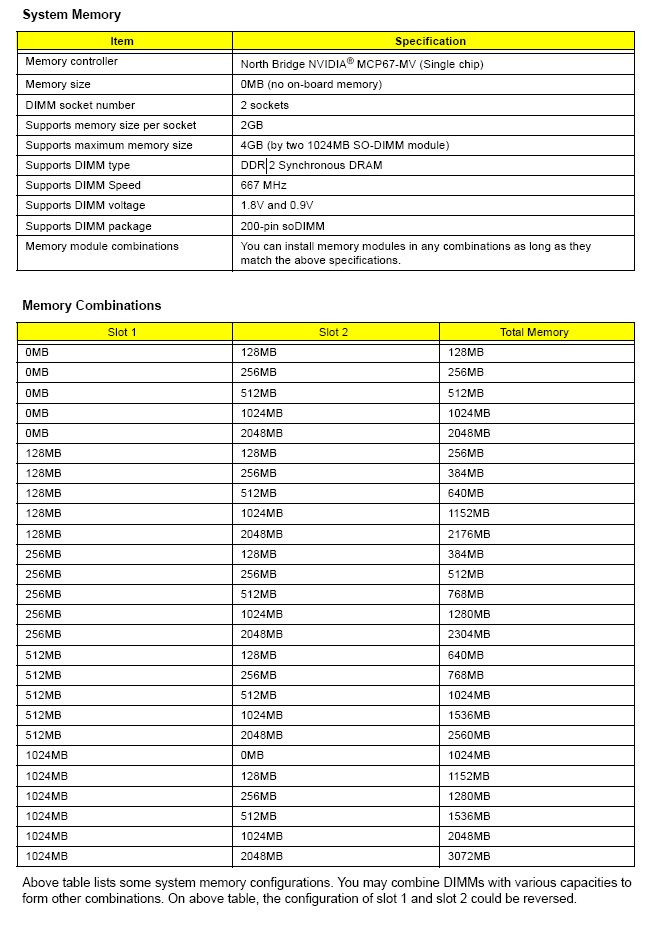 System Memory

| Item | Specification |
|---|---|
| Memory controller | North Bridge NVIDIA® MCP67-MV (Single chip) |
| Memory size | 0MB (no on-board memory) |
| DIMM socket number | 2 sockets |
| Supports memory size per socket | 2GB |
| Supports maximum memory size | 4GB (by two 1024MB SO-DIMM module) |
| Supports DIMM type | DDR 2 Synchronous DRAM |
| Supports DIMM Speed | 667 MHz |
| Supports DIMM voltage | 1.8V and 0.9V |
| Supports DIMM package | 200-pin soDIMM |
| Memory module combinations | You can install memory modules in any combinations as long as they match the above specifications. |

Memory Combinations

| Slot 1 | Slot 2 | Total Memory |
|---|---|---|
| 0MB | 128MB | 128MB |
| 0MB | 256MB | 256MB |
| 0MB | 512MB | 512MB |
| 0MB | 1024MB | 1024MB |
| 0MB | 2048MB | 2048MB |
| 128MB | 128MB | 256MB |
| 128MB | 256MB | 384MB |
| 128MB | 512MB | 640MB |
| 128MB | 1024MB | 1152MB |
| 128MB | 2048MB | 2176MB |
| 256MB | 128MB | 384MB |
| 256MB | 256MB | 512MB |
| 256MB | 512MB | 768MB |
| 256MB | 1024MB | 1280MB |
| 256MB | 2048MB | 2304MB |
| 512MB | 128MB | 640MB |
| 512MB | 256MB | 768MB |
| 512MB | 512MB | 1024MB |
| 512MB | 1024MB | 1536MB |
| 512MB | 2048MB | 2560MB |
| 1024MB | 0MB | 1024MB |
| 1024MB | 128MB | 1152MB |
| 1024MB | 256MB | 1280MB |
| 1024MB | 512MB | 1536MB |
| 1024MB | 1024MB | 2048MB |
| 1024MB | 2048MB | 3072MB |

Above table lists some system memory configurations. You may combine DIMMs with various capacities to form other combinations. On above table, the configuration of slot 1 and slot 2 could be reversed.